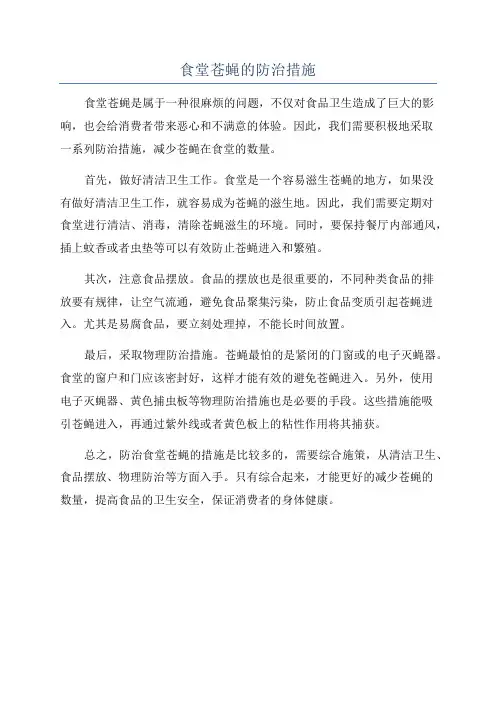 食堂苍蝇的防治措施

食堂苍蝇是属于一种很麻烦的问题，不仅对食品卫生造成了巨大的影响，也会给消费者带来恶心和不满意的体验。因此，我们需要积极地采取一系列防治措施，减少苍蝇在食堂的数量。

首先，做好清洁卫生工作。食堂是一个容易滋生苍蝇的地方，如果没有做好清洁卫生工作，就容易成为苍蝇的滋生地。因此，我们需要定期对食堂进行清洁、消毒，清除苍蝇滋生的环境。同时，要保持餐厅内部通风，插上蚊香或者虫垫等可以有效防止苍蝇进入和繁殖。

其次，注意食品摆放。食品的摆放也是很重要的，不同种类食品的排放要有规律，让空气流通，避免食品聚集污染，防止食品变质引起苍蝇进入。尤其是易腐食品，要立刻处理掉，不能长时间放置。

最后，采取物理防治措施。苍蝇最怕的是紧闭的门窗或的电子灭蝇器。食堂的窗户和门应该密封好，这样才能有效的避免苍蝇进入。另外，使用电子灭蝇器、黄色捕虫板等物理防治措施也是必要的手段。这些措施能吸引苍蝇进入，再通过紫外线或者黄色板上的粘性作用将其捕获。

总之，防治食堂苍蝇的措施是比较多的，需要综合施策，从清洁卫生、食品摆放、物理防治等方面入手。只有综合起来，才能更好的减少苍蝇的数量，提高食品的卫生安全，保证消费者的身体健康。